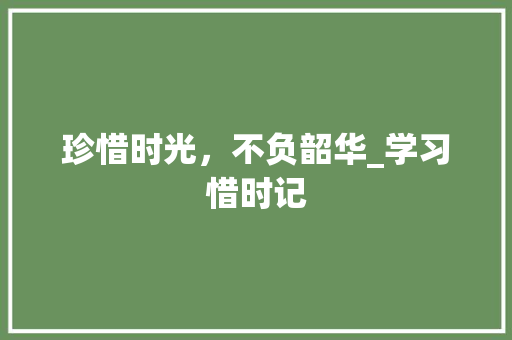 珍惜时光，不负韶华_学习惜时记